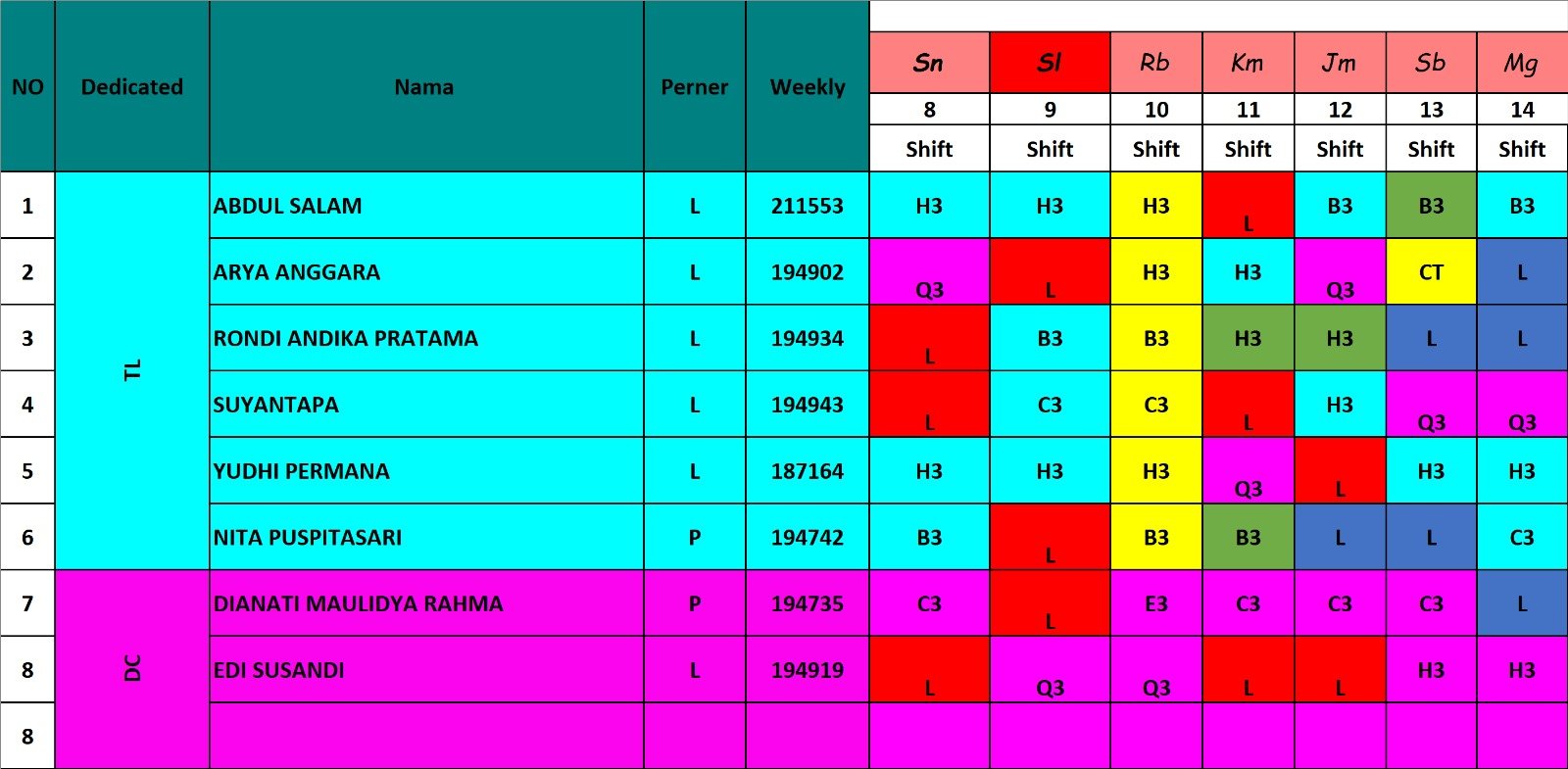 | NO | Dedicated | Nama | Perner | Weekly | Sn | Sl | Rb | Km | Jm | Sb | Mg |
|---|---|---|---|---|---|---|---|---|---|---|---|
| | | | | | 8 | 9 | 10 | 11 | 12 | 13 | 14 |
| | | | | | Shift | Shift | Shift | Shift | Shift | Shift | Shift |
| 1 | TL | ABDUL SALAM | L | 211553 | H3 | H3 | H3 | L | B3 | B3 | B3 |
| 2 | | ARYA ANGGARA | L | 194902 | Q3 | L | H3 | H3 | Q3 | CT | L |
| 3 | | RONDI ANDIKA PRATAMA | L | 194934 | L | B3 | B3 | H3 | H3 | L | L |
| 4 | | SUYANTAPA | L | 194943 | L | C3 | C3 | L | H3 | Q3 | Q3 |
| 5 | | YUDHI PERMANA | L | 187164 | H3 | H3 | H3 | Q3 | L | H3 | H3 |
| 6 | | NITA PUSPITASARI | P | 194742 | B3 | L | B3 | B3 | L | L | C3 |
| 7 | DC | DIANATI MAULIDYA RAHMA | P | 194735 | C3 | L | E3 | C3 | C3 | C3 | L |
| 8 | | EDI SUSANDI | L | 194919 | L | Q3 | Q3 | L | L | H3 | H3 |
| 8 | | | | | | | | | | | |